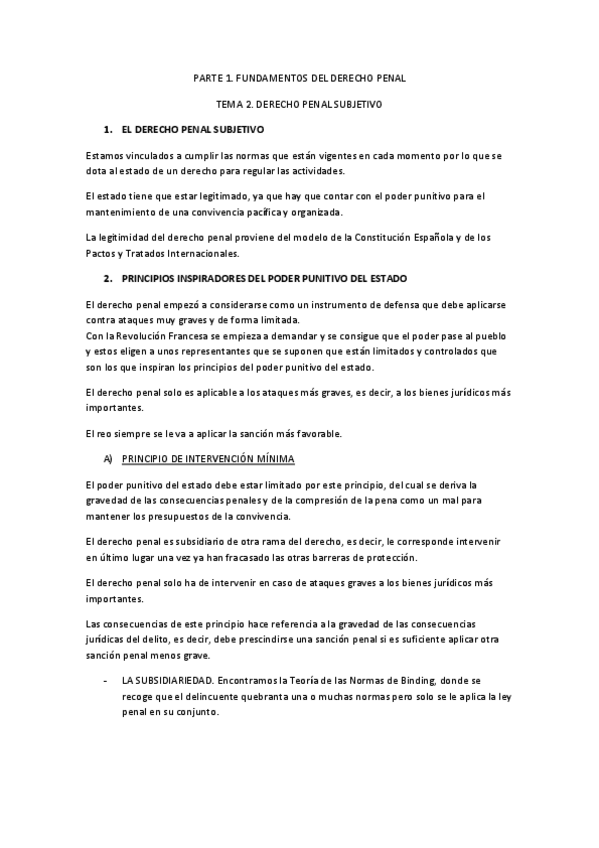 PARTE 1. FUNDAMENTOS DEL DERECHO PENAL

TEMA 2. DERECHO PENAL SUBJETIVO

1. EL DERECHO PENAL SUBJETIVO

Estamos vinculados a cumplir las normas que están vigentes en cada momento por lo que se dota al estado de un derecho para regular las actividades.

El estado tiene que estar legitimado, ya que hay que contar con el poder punitivo para el mantenimiento de una convivencia pacífica y organizada.

La legitimidad del derecho penal proviene del modelo de la Constitución Española y de los Pactos y Tratados Internacionales.

2. PRINCIPIOS INSPIRADORES DEL PODER PUNITIVO DEL ESTADO

El derecho penal empezó a considerarse como un instrumento de defensa que debe aplicarse contra ataques muy graves y de forma limitada.
Con la Revolución Francesa se empieza a demandar y se consigue que el poder pase al pueblo y estos eligen a unos representantes que se suponen que están limitados y controlados que son los que inspiran los principios del poder punitivo del estado.

El derecho penal solo es aplicable a los ataques más graves, es decir, a los bienes jurídicos más importantes.

El reo siempre se le va a aplicar la sanción más favorable.

A) PRINCIPIO DE INTERVENCIÓN MÍNIMA

El poder punitivo del estado debe estar limitado por este principio, del cual se deriva la gravedad de las consecuencias penales y de la compresión de la pena como un mal para mantener los presupuestos de la convivencia.

El derecho penal es subsidiario de otra rama del derecho, es decir, le corresponde intervenir en último lugar una vez ya han fracasado las otras barreras de protección.

El derecho penal solo ha de intervenir en caso de ataques graves a los bienes jurídicos más importantes.

Las consecuencias de este principio hace referencia a la gravedad de las consecuencias jurídicas del delito, es decir, debe prescindirse una sanción penal si es suficiente aplicar otra sanción penal menos grave.

- LA SUBSIDIARIEDAD. Encontramos la Teoría de las Normas de Binding, donde se recoge que el delincuente quebranta una o muchas normas pero solo se le aplica la ley penal en su conjunto.